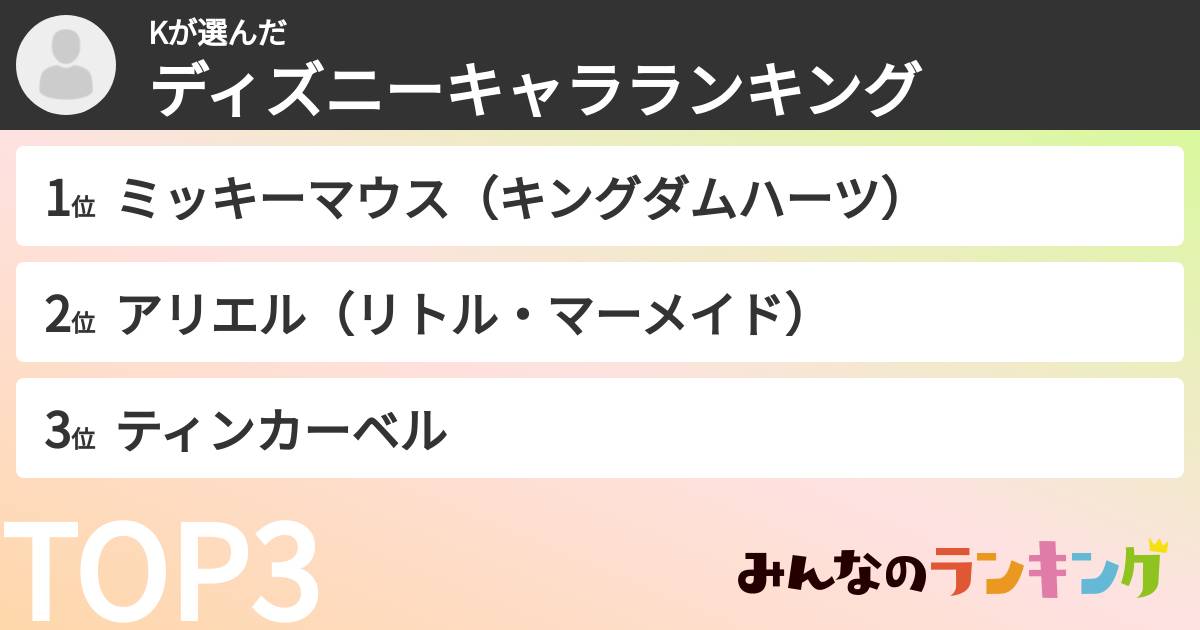 Kが選んだ
ディズニーキャラランキング

1位 ミッキーマウス（キングダムハーツ）

2位 アリエル（リトル・マーメイド）

3位 ティンカーベル

TOP3

みんなのランキング